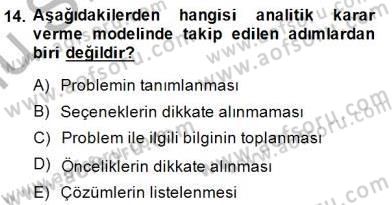 14. Aşağıdakilerden hangisi analitik karar verme modelinde takip edilen adımlardan biri değildir?

A) Problemin tanımlanması
B) Seçeneklerin dikkate alınmaması
C) Problem ile ilgili bilginin toplanması
D) Önceliklerin dikkate alınması
E) Çözümlerin listelenmesi

www.aofsoru.com